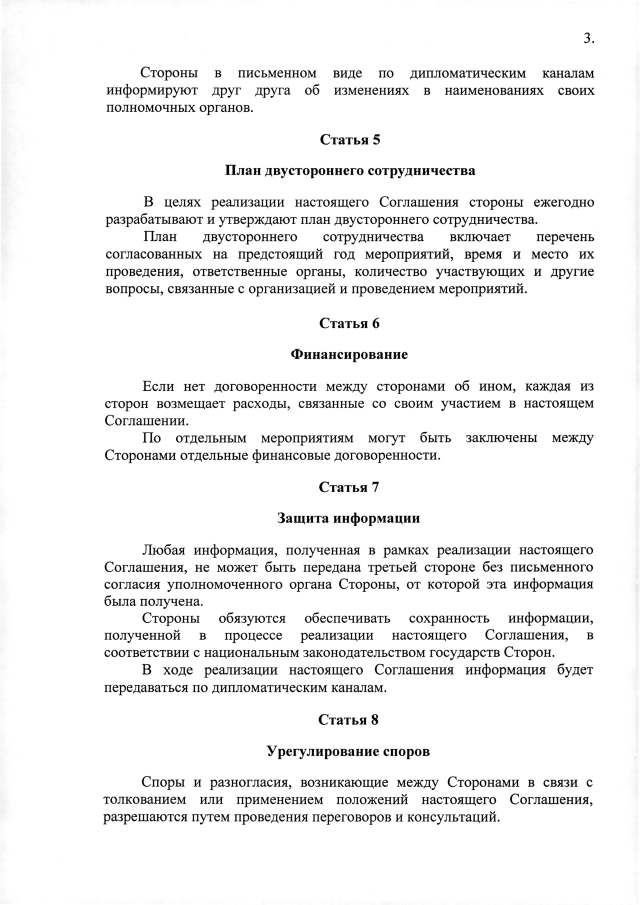 3.

Стороны в письменном виде по дипломатическим каналам информируют друг друга об изменениях в наименованиях своих полномочных органов.

Статья 5

План двустороннего сотрудничества

В целях реализации настоящего Соглашения стороны ежегодно разрабатывают и утверждают план двустороннего сотрудничества.

План двустороннего сотрудничества включает перечень согласованных на предстоящий год мероприятий, время и место их проведения, ответственные органы, количество участвующих и другие вопросы, связанные с организацией и проведением мероприятий.

Статья 6

Финансирование

Если нет договоренности между сторонами об ином, каждая из сторон возмещает расходы, связанные со своим участием в настоящем Соглашении.

По отдельным мероприятиям могут быть заключены между Сторонами отдельные финансовые договоренности.

Статья 7

Защита информации

Любая информация, полученная в рамках реализации настоящего Соглашения, не может быть передана третьей стороне без письменного согласия уполномоченного органа Стороны, от которой эта информация была получена.

Стороны обязуются обеспечивать сохранность информации, полученной в процессе реализации настоящего Соглашения, в соответствии с национальным законодательством государств Сторон.

В ходе реализации настоящего Соглашения информация будет передаваться по дипломатическим каналам.

Статья 8

Урегулирование споров

Споры и разногласия, возникающие между Сторонами в связи с толкованием или применением положений настоящего Соглашения, разрешаются путем проведения переговоров и консультаций.